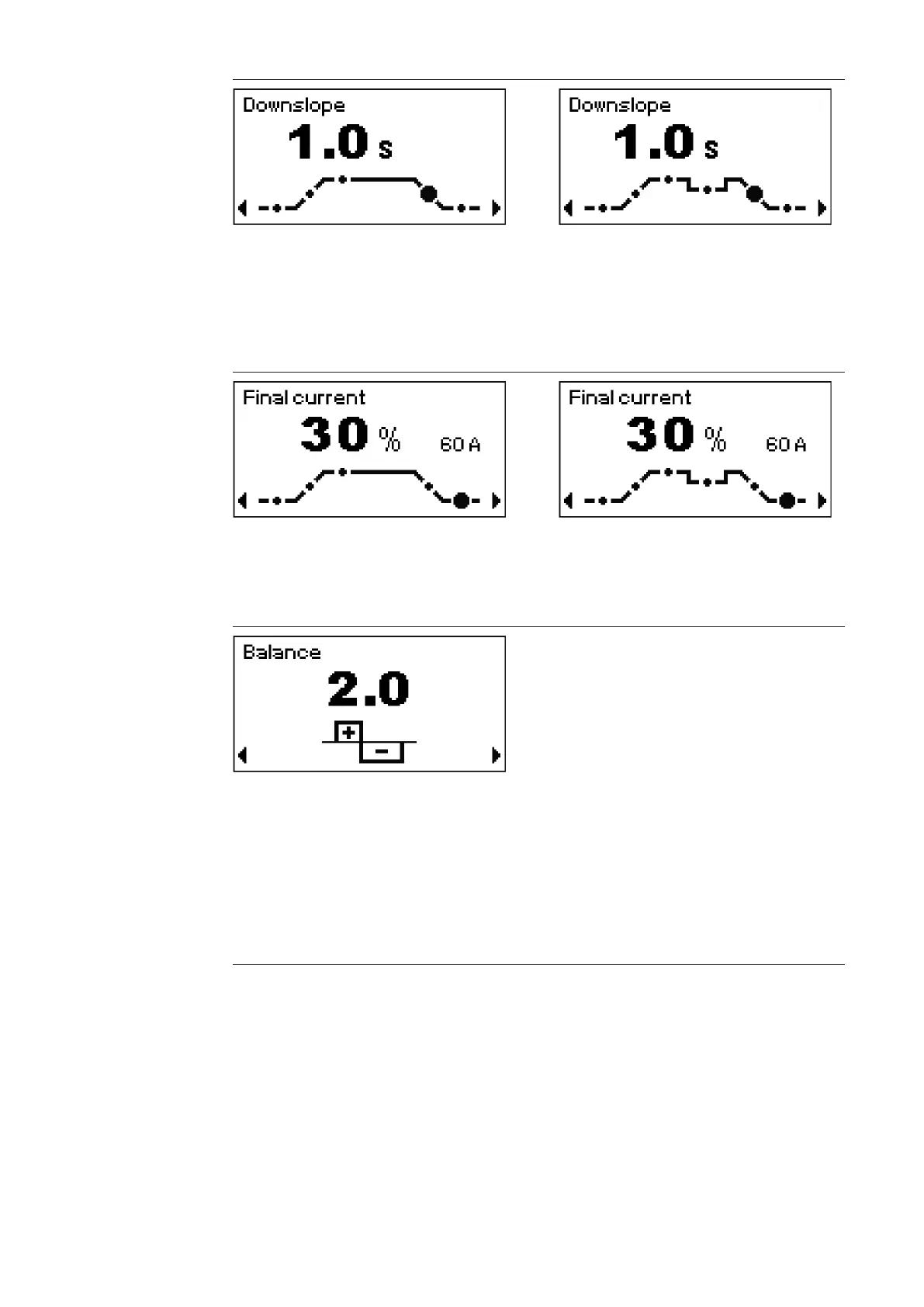 Downslope
1.0 s

Downslope
1.0 s

Final current
30 % 60 A

Final current
30 % 60 A

Balance
2.0
+
-